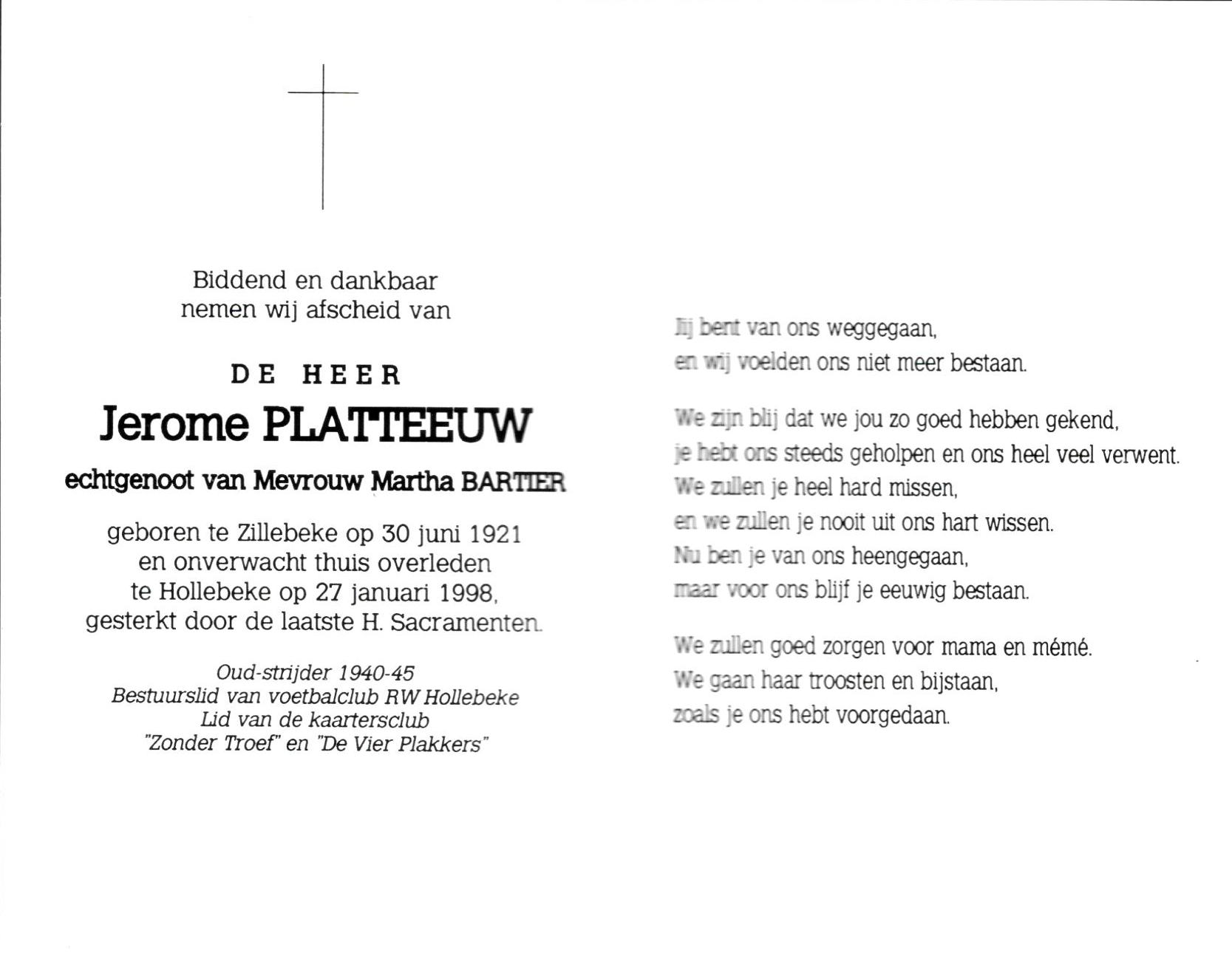 Biddend en dankbaar nemen wij afscheid van

DE HEER
Jerome PLATTEEUW
echtgenoot van Mevrouw Martha BARTIER

geboren te Zillebeke op 30 juni 1921 en onverwacht thuis overleden te Hollebeke op 27 januari 1998, gesterkt door de laatste H. Sacramenten.

Oud-strijder 1940-45
Bestuurslid van voetbalclub RW Hollebeke
Lid van de kaartersclub
"Zonder Troef" en "De Vier Plakkers"

Jij bent van ons weggegaan,
en wij voelden ons niet meer bestaan.

We zijn blij dat we jou zo goed hebben gekend,
je hebt ons steeds geholpen en ons heel veel verwent.
We zullen je heel hard missen,
en we zullen je nooit uit ons hart wissen.
Nu ben je van ons heengegaan,
maar voor ons blijf je eeuwig bestaan.

We zullen goed zorgen voor mama en mémé.
We gaan haar troosten en bijstaan,
zoals je ons hebt voorgedaan.